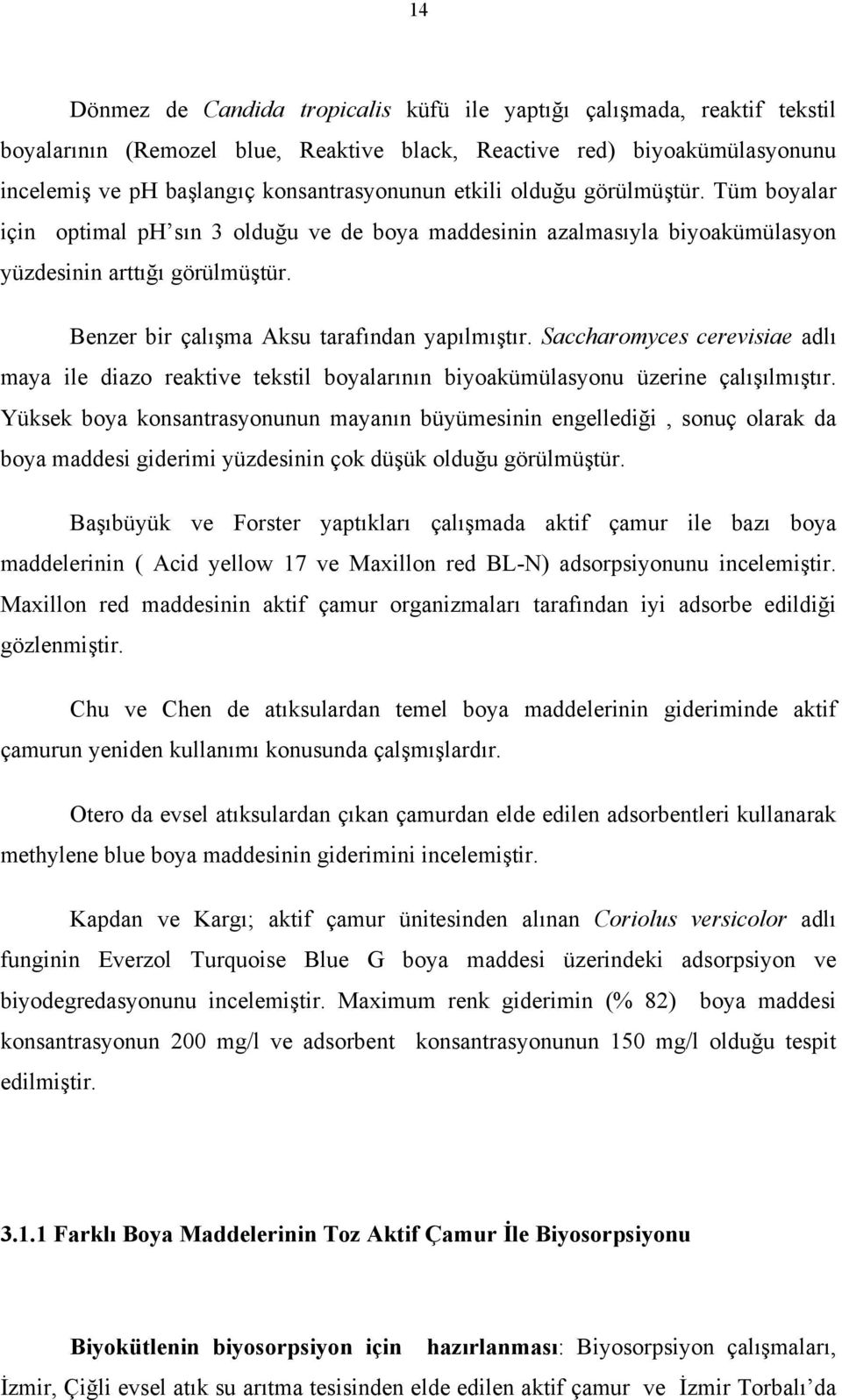 14

Dönmez de Candida tropicalis küfü ile yaptığı çalışmada, reaktif tekstil boyalarının (Remozel blue, Reaktive black, Reactive red) biyoakümülasyonunu incelemiş ve ph başlangıç konsantrasyonunun etkili olduğu görülmüştür. Tüm boyalar için optimal ph'sın 3 olduğu ve de boya maddesinin azalmasıyla biyoakümülasyon yüzdesinin arttığı görülmüştür.

Benzer bir çalışma Aksu tarafından yapılmıştır. Saccharomyces cerevisiae adlı maya ile diazo reaktive tekstil boyalarının biyoakümülasyonu üzerine çalışılmıştır. Yüksek boya konsantrasyonunun mayanın büyümesinin engellediği , sonuç olarak da boya maddesi giderimi yüzdesinin çok düşük olduğu görülmüştür.

Başıbüyük ve Forster yaptıkları çalışmada aktif çamur ile bazı boya maddelerinin ( Acid yellow 17 ve Maxillon red BL-N) adsorpsiyonunu incelemiştir. Maxillon red maddesinin aktif çamur organizmaları tarafından iyi adsorbe edildiği gözlenmiştir.

Chu ve Chen de atıksulardan temel boya maddelerinin gideriminde aktif çamurun yeniden kullanımı konusunda çalşmışlardır.

Otero da evsel atıksulardan çıkan çamurdan elde edilen adsorbentleri kullanarak methylene blue boya maddesinin giderimini incelemiştir.

Kapdan ve Kargı; aktif çamur ünitesinden alınan Coriolus versicolor adlı funginin Everzol Turquoise Blue G boya maddesi üzerindeki adsorpsiyon ve biyodegredasyonunu incelemiştir. Maximum renk giderimin (% 82) boya maddesi konsantrasyonun 200 mg/l ve adsorbent konsantrasyonunun 150 mg/l olduğu tespit edilmiştir.

3.1.1 Farklı Boya Maddelerinin Toz Aktif Çamur İle Biyosorpsiyonu

Biyokütlenin biyosorpsiyon için hazırlanması: Biyosorpsiyon çalışmaları, İzmir, Çiğli evsel atık su arıtma tesisinden elde edilen aktif çamur ve İzmir Torbalı'da